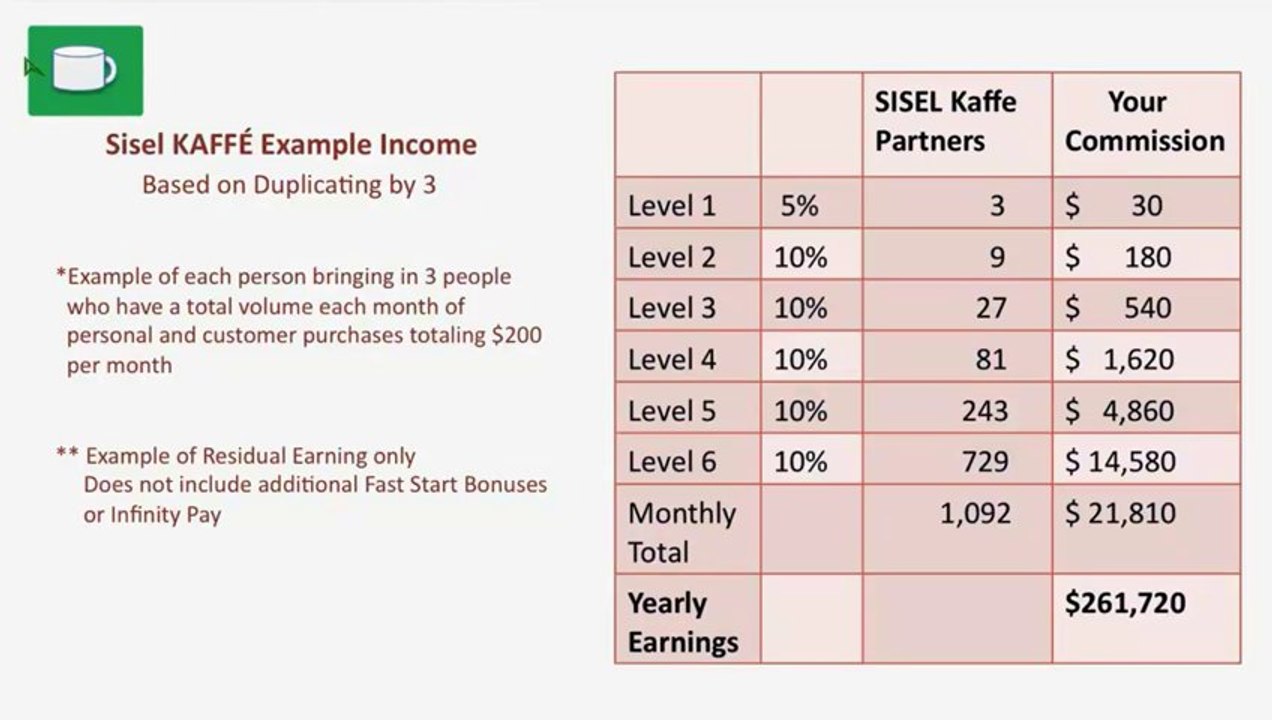 Sisel KAFFÉ Example Income
Based on Duplicating by 3

*Example of each person bringing in 3 people who have a total volume each month of personal and customer purchases totaling $200 per month

** Example of Residual Earning only
Does not include additional Fast Start Bonuses or Infinity Pay

| | | SISEL Kaffe Partners | Your Commission |
|---|---|---|---|
| Level 1 | 5% | 3 | $ 30 |
| Level 2 | 10% | 9 | $ 180 |
| Level 3 | 10% | 27 | $ 540 |
| Level 4 | 10% | 81 | $ 1,620 |
| Level 5 | 10% | 243 | $ 4,860 |
| Level 6 | 10% | 729 | $ 14,580 |
| Monthly Total | | 1,092 | $ 21,810 |
| Yearly Earnings | | | $261,720 |